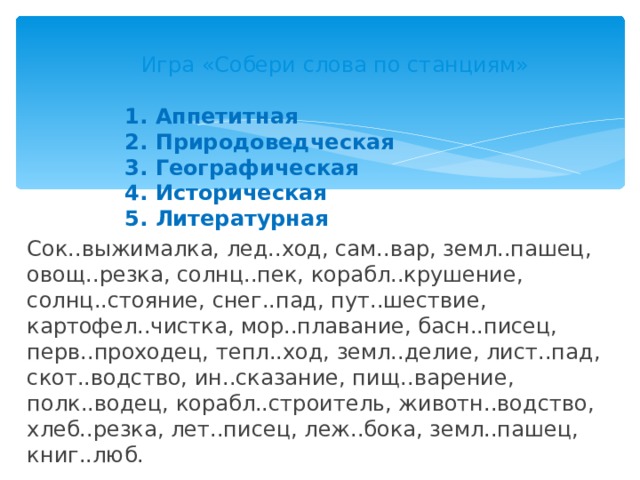 Игра «Собери слова по станциям»

1. Аппетитная
2. Природоведческая
3. Географическая
4. Историческая
5. Литературная

Сок..выжималка, лед..ход, сам..вар, земл..пашец, овощ..резка, солнц..пек, корабл..крушение, солнц..стояние, снег..пад, пут..шествие, картофел..чистка, мор..плавание, басн..писец, перв..проходец, тепл..ход, земл..делие, лист..пад, скот..водство, ин..сказание, пищ..варение, полк..водец, корабл..строитель, животн..водство, хлеб..резка, лет..писец, леж..бока, земл..пашец, книг..люб.